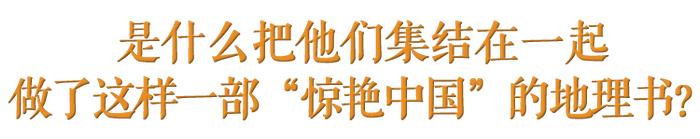 是什么把他们集结在一起
做了这样一部“惊艳中国”的地理书?